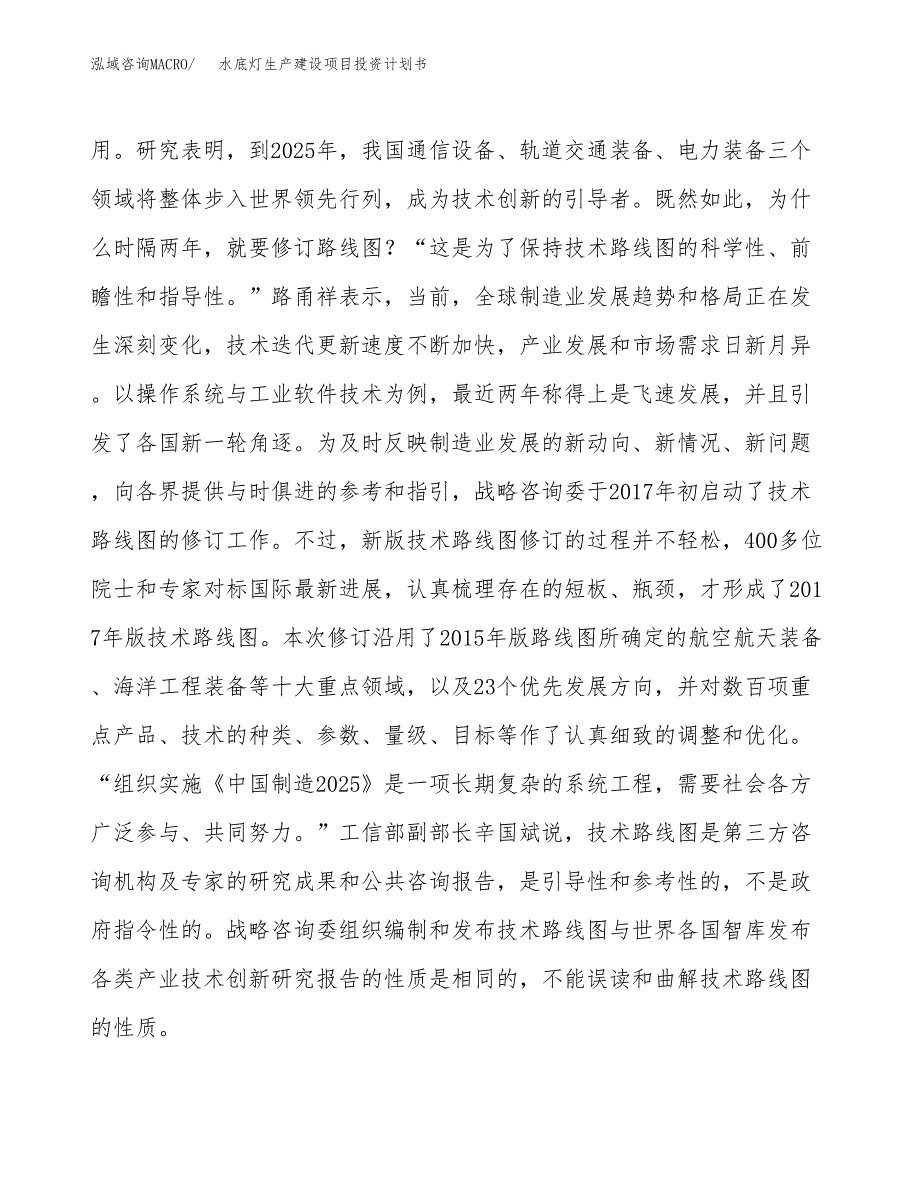 泓域咨询MACRO/　水底灯生产建设项目投资计划书

用。研究表明，到2025年，我国通信设备、轨道交通装备、电力装备三个领域将整体步入世界领先行列，成为技术创新的引导者。既然如此，为什么时隔两年，就要修订路线图？“这是为了保持技术路线图的科学性、前瞻性和指导性。”路甬祥表示，当前，全球制造业发展趋势和格局正在发生深刻变化，技术迭代更新速度不断加快，产业发展和市场需求日新月异。以操作系统与工业软件技术为例，最近两年称得上是飞速发展，并且引发了各国新一轮角逐。为及时反映制造业发展的新动向、新情况、新问题，向各界提供与时俱进的参考和指引，战略咨询委于2017年初启动了技术路线图的修订工作。不过，新版技术路线图修订的过程并不轻松，400多位院士和专家对标国际最新进展，认真梳理存在的短板、瓶颈，才形成了2017年版技术路线图。本次修订沿用了2015年版路线图所确定的航空航天装备、海洋工程装备等十大重点领域，以及23个优先发展方向，并对数百项重点产品、技术的种类、参数、量级、目标等作了认真细致的调整和优化。“组织实施《中国制造2025》是一项长期复杂的系统工程，需要社会各方广泛参与、共同努力。”工信部副部长辛国斌说，技术路线图是第三方咨询机构及专家的研究成果和公共咨询报告，是引导性和参考性的，不是政府指令性的。战略咨询委组织编制和发布技术路线图与世界各国智库发布各类产业技术创新研究报告的性质是相同的，不能误读和曲解技术路线图的性质。